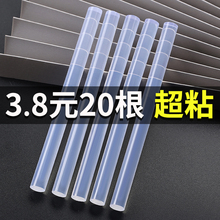 3.8元20根 超粘